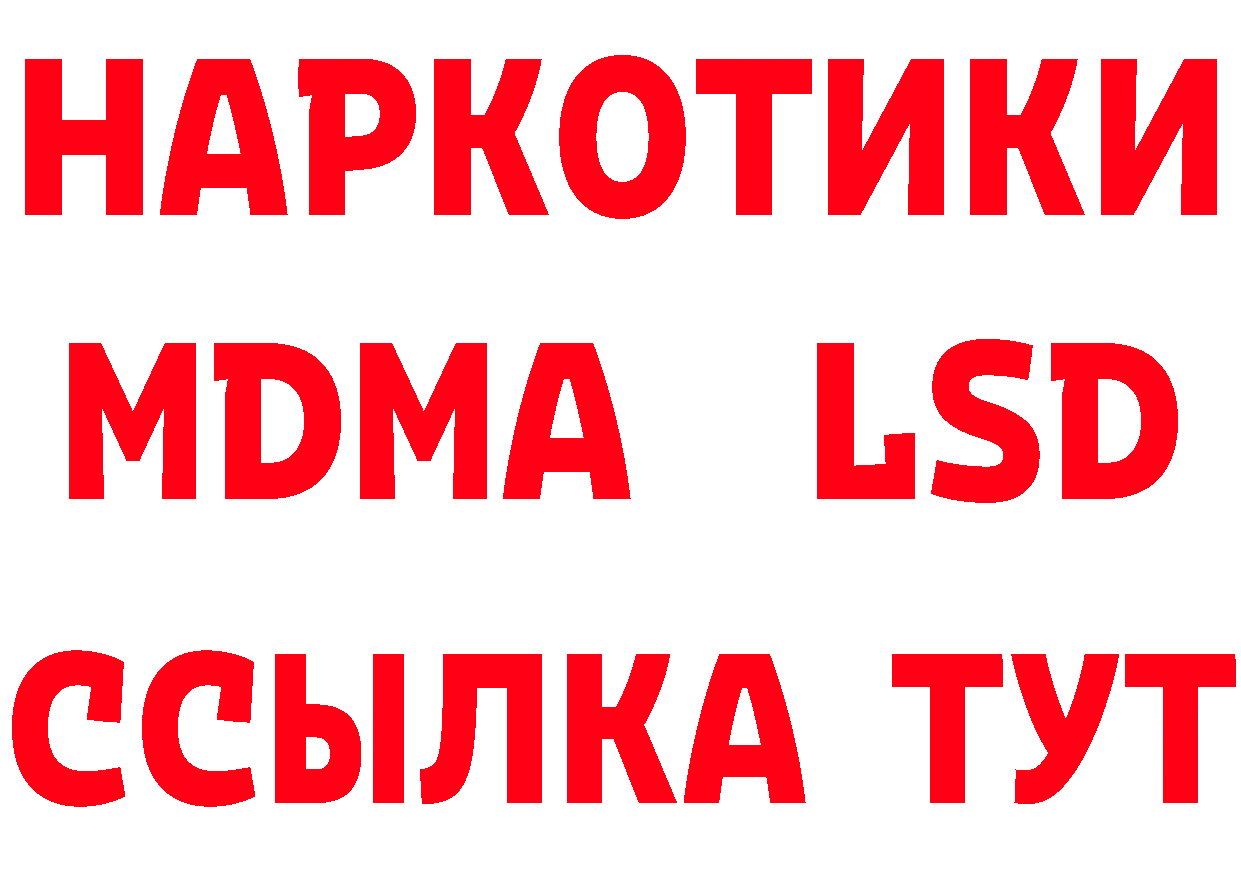 НАРКОТИКИ
MDMA LSD
ССЫЛКА ТУТ